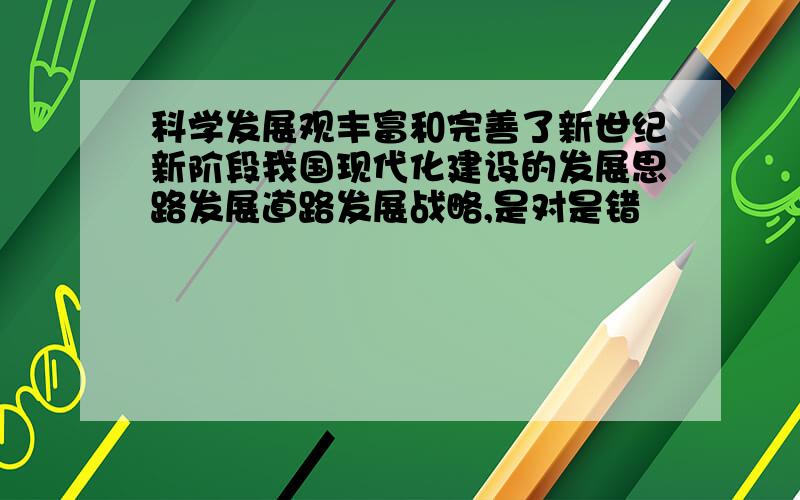 科学发展观丰富和完善了新世纪新阶段我国现代化建设的发展思路发展道路发展战略,是对是错